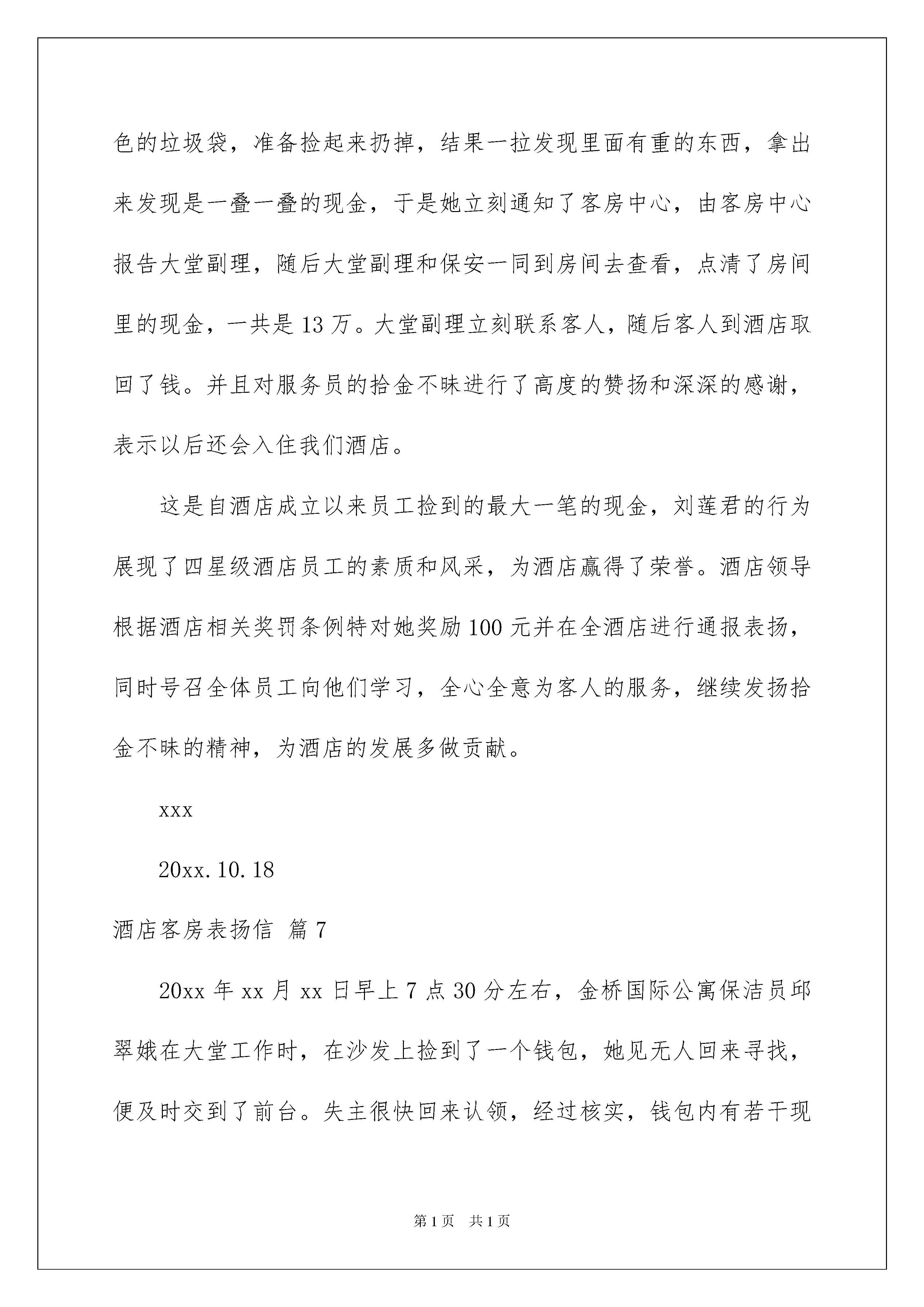 色的垃圾袋，准备捡起来扔掉，结果一拉发现里面有重的东西，拿出来发现是一叠一叠的现金，于是她立刻通知了客房中心，由客房中心报告大堂副理，随后大堂副理和保安一同到房间去查看，点清了房间里的现金，一共是13万。大堂副理立刻联系客人，随后客人到酒店取回了钱。并且对服务员的拾金不昧进行了高度的赞扬和深深的感谢，表示以后还会入住我们酒店。

这是自酒店成立以来员工捡到的最大一笔的现金，刘莲君的行为展现了四星级酒店员工的素质和风采，为酒店赢得了荣誉。酒店领导根据酒店相关奖罚条例特对她奖励100元并在全酒店进行通报表扬，同时号召全体员工向他们学习，全心全意为客人的服务，继续发扬拾金不昧的精神，为酒店的发展多做贡献。

xxx

20xx.10.18

酒店客房表扬信 篇7

20xx年xx月xx日早上7点30分左右，金桥国际公寓保洁员邱翠娥在大堂工作时，在沙发上捡到了一个钱包，她见无人回来寻找，便及时交到了前台。失主很快回来认领，经过核实，钱包内有若干现

第1页 共1页